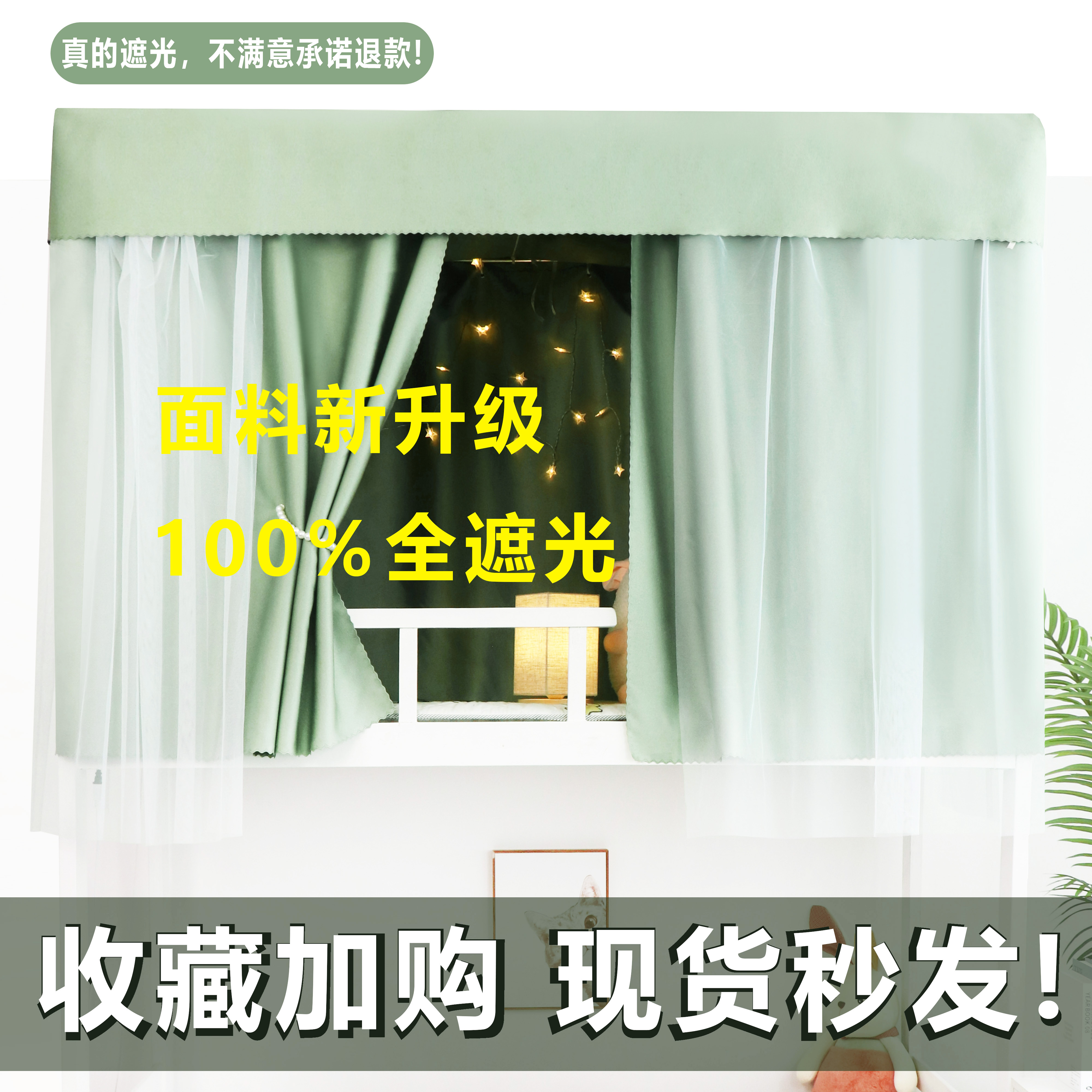 真的遮光，不满意承诺退款！

面料新升级

100%全遮光

收藏加购 现货秒发！